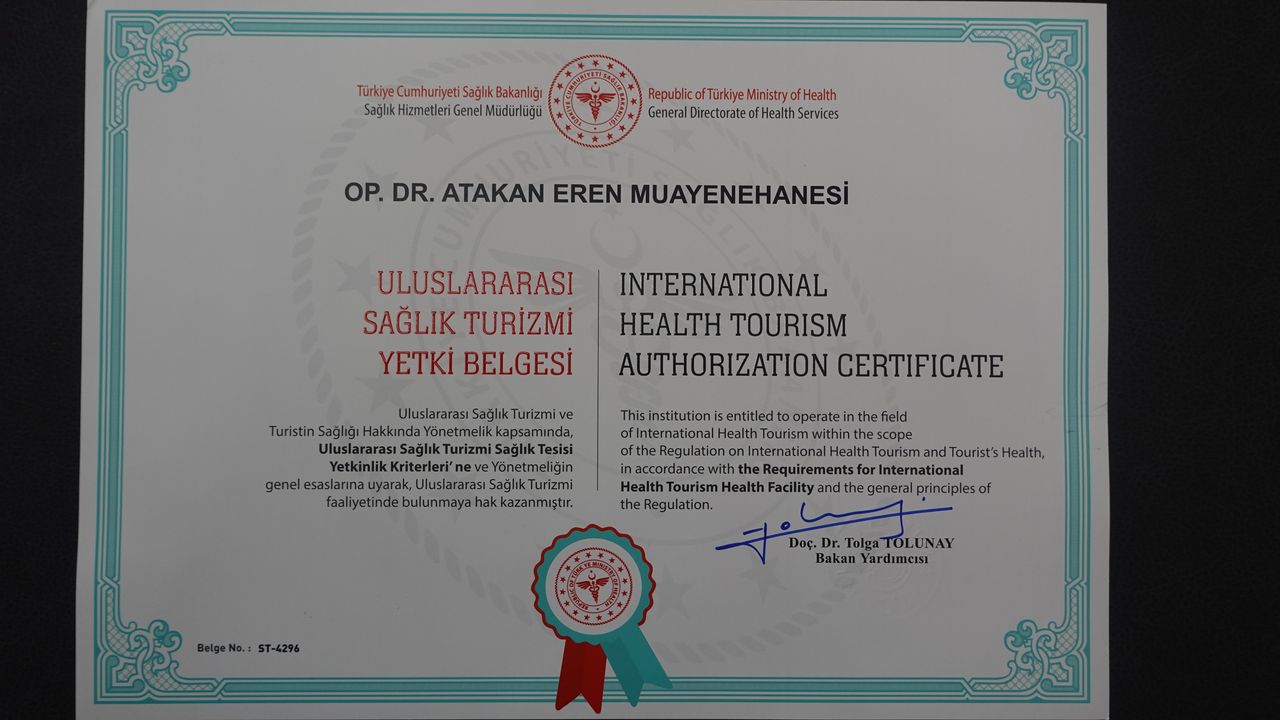 Türkiye Cumhuriyeti Sağlık Bakanlığı
Sağlık Hizmetleri Genel Müdürlüğü

Republic of Türkiye Ministry of Health
General Directorate of Health Services

OP. DR. ATAKAN EREN MUAYENEHANESİ

ULUSLARARASI
SAĞLIK TURİZMİ
YETKİ BELGESİ

Uluslararası Sağlık Turizmi ve Turistin Sağlığı Hakkında Yönetmelik kapsamında, Uluslararası Sağlık Turizmi Sağlık Tesisi Yetkinlik Kriterleri' ne ve Yönetmeliğin genel esaslarına uyarak, Uluslararası Sağlık Turizmi faaliyetinde bulunmaya hak kazanmıştır.

INTERNATIONAL
HEALTH TOURISM
AUTHORIZATION CERTIFICATE

This institution is entitled to operate in the field of International Health Tourism within the scope of the Regulation on International Health Tourism and Tourist's Health, in accordance with the Requirements for International Health Tourism Health Facility and the general principles of the Regulation.

Doç. Dr. Tolga TOLUNAY
Bakan Yardımcısı

Belge No.: ST-4296